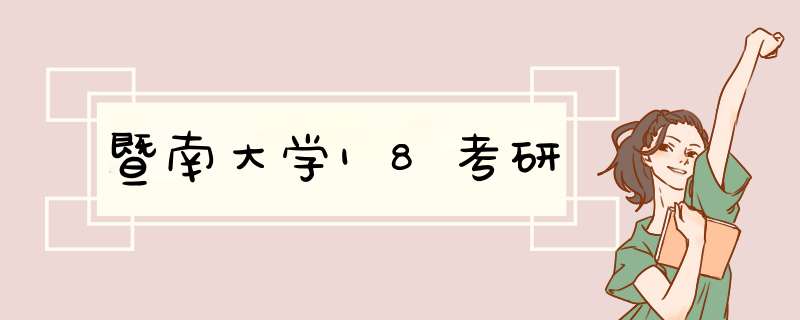 暨南大学18考研